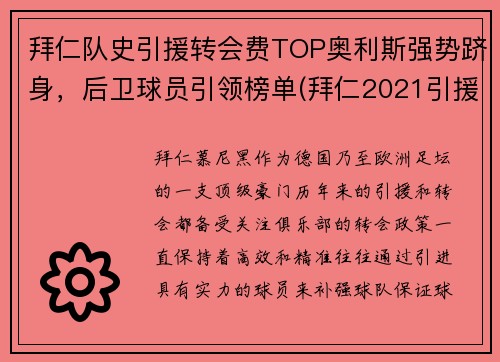 拜仁队史引援转会费TOP奥利斯强势跻身，后卫球员引领榜单(拜仁2021引援

拜仁慕尼黑作为德国乃至欧洲足坛的一支顶级豪门历年来的引援和转会都备受关注俱乐部的转会政策一直保持着高效和精准往往通过引进具有实力的球员来补强球队保证球